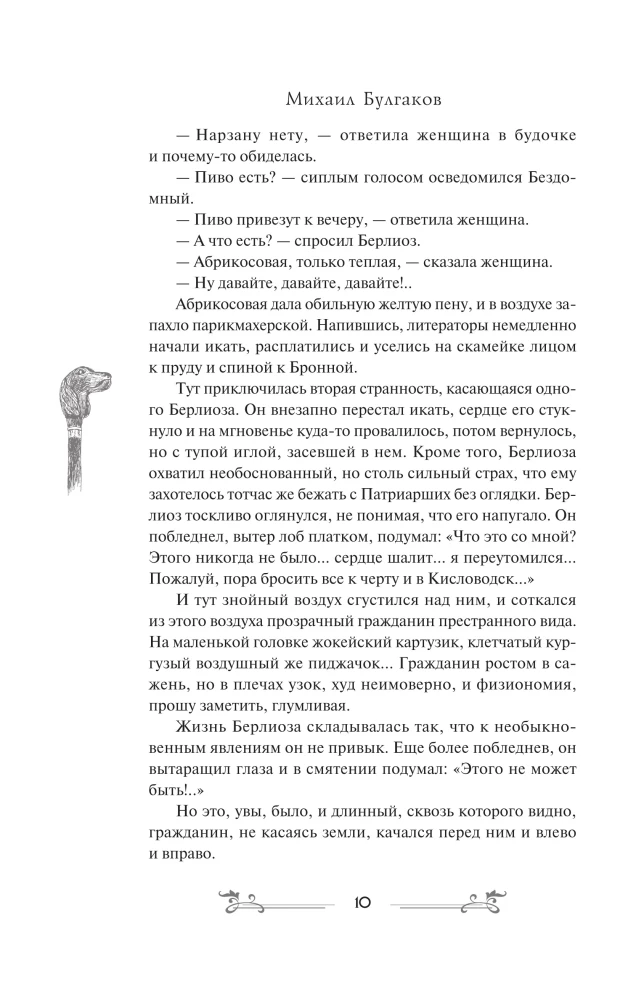 Михаил Булгаков

— Нарзану нету, — ответила женщина в будочке и почему-то обиделась.

— Пиво есть? — сиплым голосом осведомился Бездомный.

— Пиво привезут к вечеру, — ответила женщина.

— А что есть? — спросил Берлиоз.

— Абрикосовая, только теплая, — сказала женщина.

— Ну давайте, давайте, давайте!..

Абрикосовая дала обильную желтую пену, и в воздухе запахло парикмахерской. Напившись, литераторы немедленно начали икать, расплатились и уселись на скамейке лицом к пруду и спиной к Бронной.

Тут приключилась вторая странность, касающаяся одного Берлиоза. Он внезапно перестал икать, сердце его стукнуло и на мгновенье куда-то провалилось, потом вернулось, но с тупой иглой, засевшей в нем. Кроме того, Берлиоза охватил необоснованный, но столь сильный страх, что ему захотелось тотчас же бежать с Патриарших без оглядки. Берлиоз тоскливо оглянулся, не понимая, что его напугало. Он побледнел, вытер лоб платком, подумал: «Что это со мной? Этого никогда не было... сердце шалит... я переутомился... Пожалуй, пора бросить все к черту и в Кисловодск...»

И тут знойный воздух сгустился над ним, и соткался из этого воздуха прозрачный гражданин престранного вида. На маленькой головке жокейский картузик, клетчатый кургузый воздушный же пиджачок... Гражданин ростом в сажень, но в плечах узок, худ неимоверно, и физиономия, прошу заметить, глумливая.

Жизнь Берлиоза складывалась так, что к необыкновенным явлениям он не привык. Еще более побледнев, он вытаращил глаза и в смятении подумал: «Этого не может быть!..»

Но это, увы, было, и длинный, сквозь которого видно, гражданин, не касаясь земли, качался перед ним и влево и вправо.

10